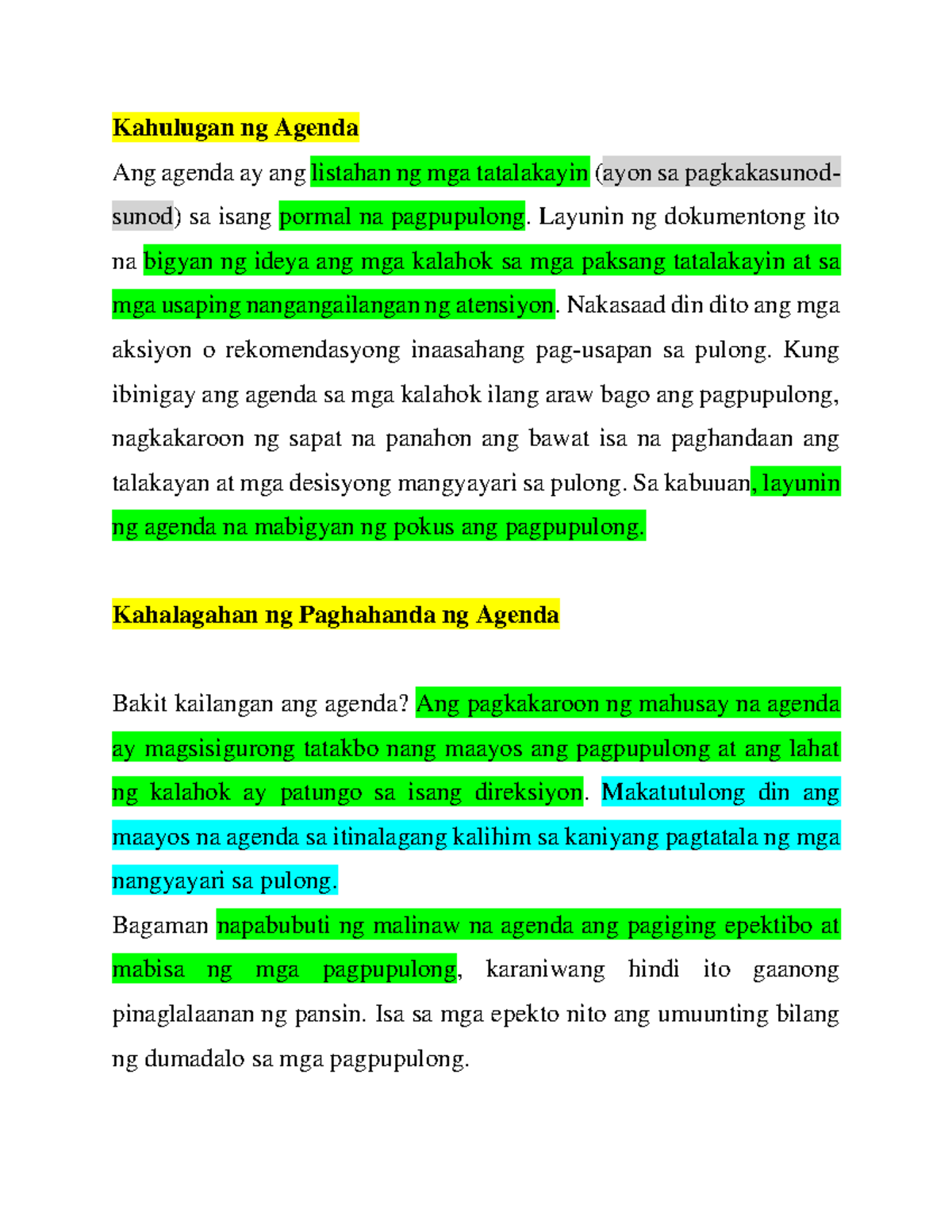 Kahulugan ng Agenda

Ang agenda ay ang listahan ng mga tatalakayin (ayon sa pagkakasunod-sunod) sa isang pormal na pagpupulong. Layunin ng dokumentong ito na bigyan ng ideya ang mga kalahok sa mga paksang tatalakayin at sa mga usaping nangangailangan ng atensiyon. Nakasaad din dito ang mga aksiyon o rekomendasyong inaasahang pag-usapan sa pulong. Kung ibinigay ang agenda sa mga kalahok ilang araw bago ang pagpupulong, nagkakaroon ng sapat na panahon ang bawat isa na paghandaan ang talakayan at mga desisyong mangyayari sa pulong. Sa kabuuan, layunin ng agenda na mabigyan ng pokus ang pagpupulong.

Kahalagahan ng Paghahanda ng Agenda

Bakit kailangan ang agenda? Ang pagkakaroon ng mahusay na agenda ay magsisigurong tatakbo nang maayos ang pagpupulong at ang lahat ng kalahok ay patungo sa isang direksiyon. Makatutulong din ang maayos na agenda sa itinalagang kalihim sa kaniyang pagtatala ng mga nangyayari sa pulong.

Bagaman napabubuti ng malinaw na agenda ang pagiging epektibo at mabisa ng mga pagpupulong, karaniwang hindi ito gaanong pinaglalaanan ng pansin. Isa sa mga epekto nito ang umuunting bilang ng dumadalo sa mga pagpupulong.